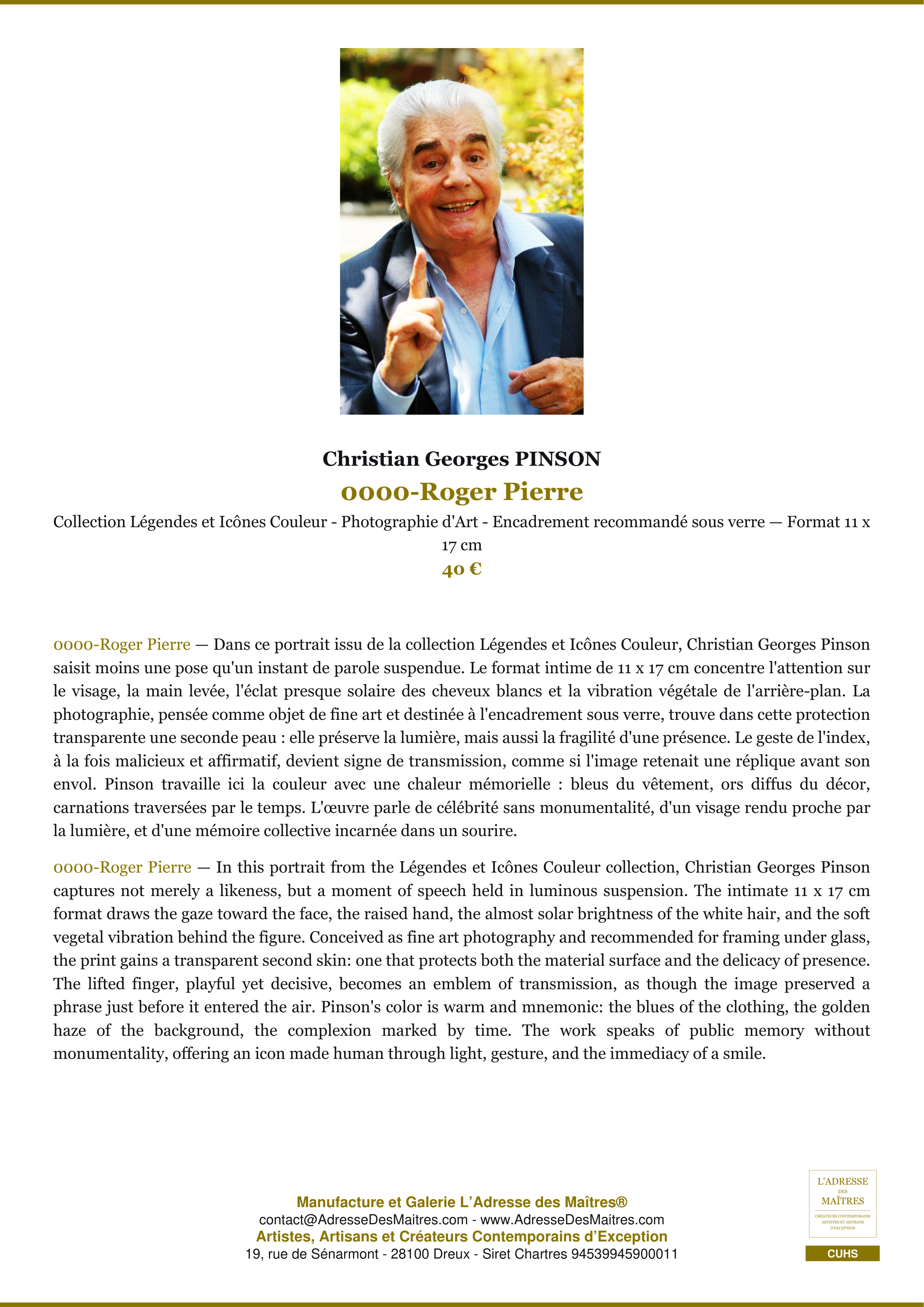 Christian Georges PINSON

0000-Roger Pierre

Collection Légendes et Icônes Couleur - Photographie d'Art - Encadrement recommandé sous verre — Format 11 x 17 cm

40 €

0000-Roger Pierre — Dans ce portrait issu de la collection Légendes et Icônes Couleur, Christian Georges Pinson saisit moins une pose qu'un instant de parole suspendue. Le format intime de 11 x 17 cm concentre l'attention sur le visage, la main levée, l'éclat presque solaire des cheveux blancs et la vibration végétale de l'arrière-plan. La photographie, pensée comme objet de fine art et destinée à l'encadrement sous verre, trouve dans cette protection transparente une seconde peau : elle préserve la lumière, mais aussi la fragilité d'une présence. Le geste de l'index, à la fois malicieux et affirmatif, devient signe de transmission, comme si l'image retenait une réplique avant son envol. Pinson travaille ici la couleur avec une chaleur mémorielle : bleus du vêtement, ors diffus du décor, carnations traversées par le temps. L'œuvre parle de célébrité sans monumentalité, d'un visage rendu proche par la lumière, et d'une mémoire collective incarnée dans un sourire.

0000-Roger Pierre — In this portrait from the Légendes et Icônes Couleur collection, Christian Georges Pinson captures not merely a likeness, but a moment of speech held in luminous suspension. The intimate 11 x 17 cm format draws the gaze toward the face, the raised hand, the almost solar brightness of the white hair, and the soft vegetal vibration behind the figure. Conceived as fine art photography and recommended for framing under glass, the print gains a transparent second skin: one that protects both the material surface and the delicacy of presence. The lifted finger, playful yet decisive, becomes an emblem of transmission, as though the image preserved a phrase just before it entered the air. Pinson's color is warm and mnemonic: the blues of the clothing, the golden haze of the background, the complexion marked by time. The work speaks of public memory without monumentality, offering an icon made human through light, gesture, and the immediacy of a smile.

Manufacture et Galerie L'Adresse des Maîtres®
contact@AdresseDesMaitres.com - www.AdresseDesMaitres.com
Artistes, Artisans et Créateurs Contemporains d'Exception
19, rue de Sénarmont - 28100 Dreux - Siret Chartres 94539945900011

L'ADRESSE
DES
MAÎTRES
CRÉATEURS CONTEMPORAINS
ARTISTES ET ARTISANS
D'EXCEPTION

CUHS